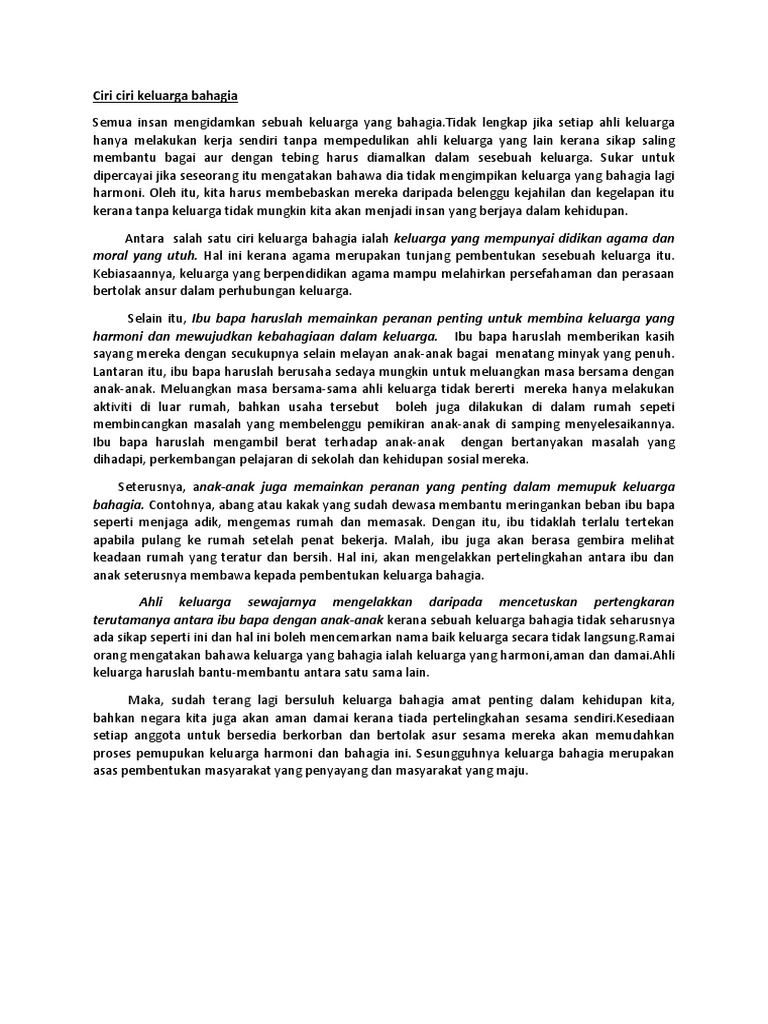 Ciri ciri keluarga bahagia

Semua insan mengidamkan sebuah keluarga yang bahagia.Tidak lengkap jika setiap ahli keluarga hanya melakukan kerja sendiri tanpa mempedulikan ahli keluarga yang lain kerana sikap saling membantu bagai aur dengan tebing harus diamalkan dalam sesebuah keluarga. Sukar untuk dipercayai jika seseorang itu mengatakan bahawa dia tidak mengimpikan keluarga yang bahagia lagi harmoni. Oleh itu, kita harus membebaskan mereka daripada belenggu kejahilan dan kegelapan itu kerana tanpa keluarga tidak mungkin kita akan menjadi insan yang berjaya dalam kehidupan.

Antara salah satu ciri keluarga bahagia ialah keluarga yang mempunyai didikan agama dan moral yang utuh. Hal ini kerana agama merupakan tunjang pembentukan sesebuah keluarga itu. Kebiasaannya, keluarga yang berpendidikan agama mampu melahirkan persefahaman dan perasaan bertolak ansur dalam perhubungan keluarga.

Selain itu, Ibu bapa haruslah memainkan peranan penting untuk membina keluarga yang harmoni dan mewujudkan kebahagiaan dalam keluarga. Ibu bapa haruslah memberikan kasih sayang mereka dengan secukupnya selain melayan anak-anak bagai menatang minyak yang penuh. Lantaran itu, ibu bapa haruslah berusaha sedaya mungkin untuk meluangkan masa bersama dengan anak-anak. Meluangkan masa bersama-sama ahli keluarga tidak bererti mereka hanya melakukan aktiviti di luar rumah, bahkan usaha tersebut boleh juga dilakukan di dalam rumah sepeti membincangkan masalah yang membelenggu pemikiran anak-anak di samping menyelesaikannya. Ibu bapa haruslah mengambil berat terhadap anak-anak dengan bertanyakan masalah yang dihadapi, perkembangan pelajaran di sekolah dan kehidupan sosial mereka.

Seterusnya, anak-anak juga memainkan peranan yang penting dalam memupuk keluarga bahagia. Contohnya, abang atau kakak yang sudah dewasa membantu meringankan beban ibu bapa seperti menjaga adik, mengemas rumah dan memasak. Dengan itu, ibu tidaklah terlalu tertekan apabila pulang ke rumah setelah penat bekerja. Malah, ibu juga akan berasa gembira melihat keadaan rumah yang teratur dan bersih. Hal ini, akan mengelakkan pertelingkahan antara ibu dan anak seterusnya membawa kepada pembentukan keluarga bahagia.

Ahli keluarga sewajarnya mengelakkan daripada mencetuskan pertengkaran terutamanya antara ibu bapa dengan anak-anak kerana sebuah keluarga bahagia tidak seharusnya ada sikap seperti ini dan hal ini boleh mencemarkan nama baik keluarga secara tidak langsung.Ramai orang mengatakan bahawa keluarga yang bahagia ialah keluarga yang harmoni,aman dan damai.Ahli keluarga haruslah bantu-membantu antara satu sama lain.

Maka, sudah terang lagi bersuluh keluarga bahagia amat penting dalam kehidupan kita, bahkan negara kita juga akan aman damai kerana tiada pertelingkahan sesama sendiri.Kesediaan setiap anggota untuk bersedia berkorban dan bertolak asur sesama mereka akan memudahkan proses pemupukan keluarga harmoni dan bahagia ini. Sesungguhnya keluarga bahagia merupakan asas pembentukan masyarakat yang penyayang dan masyarakat yang maju.